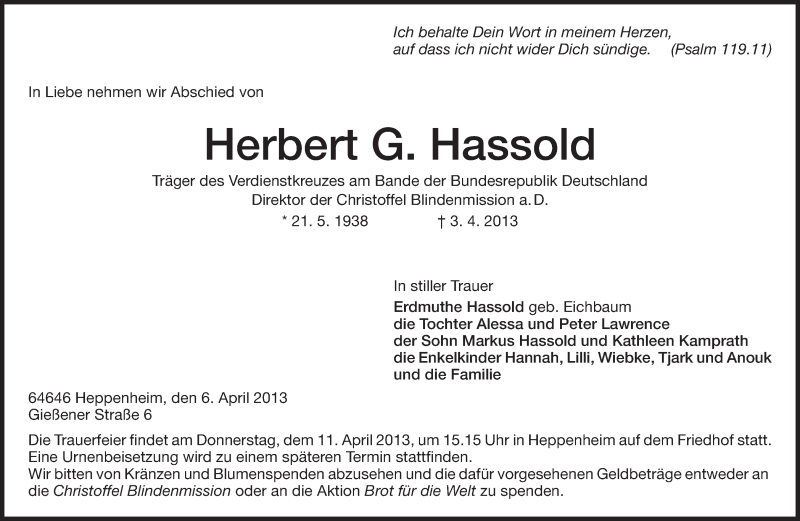 Ich behalte Dein Wort in meinem Herzen,
auf dass ich nicht wider Dich sündige. (Psalm 119.11)

In Liebe nehmen wir Abschied von

Herbert G. Hassold

Träger des Verdienstkreuzes am Bande der Bundesrepublik Deutschland
Direktor der Christoffel Blindenmission a. D.
* 21. 5. 1938 † 3. 4. 2013

In stiller Trauer
Erdmuthe Hassold geb. Eichbaum
die Tochter Alessa und Peter Lawrence
der Sohn Markus Hassold und Kathleen Kamprath
die Enkelkinder Hannah, Lilli, Wiebke, Tjark und Anouk
und die Familie

64646 Heppenheim, den 6. April 2013
Gießener Straße 6

Die Trauerfeier findet am Donnerstag, dem 11. April 2013, um 15.15 Uhr in Heppenheim auf dem Friedhof statt. Eine Urnenbeisetzung wird zu einem späteren Termin stattfinden.
Wir bitten von Kränzen und Blumenspenden abzusehen und die dafür vorgesehenen Geldbeträge entweder an die Christoffel Blindenmission oder an die Aktion Brot für die Welt zu spenden.